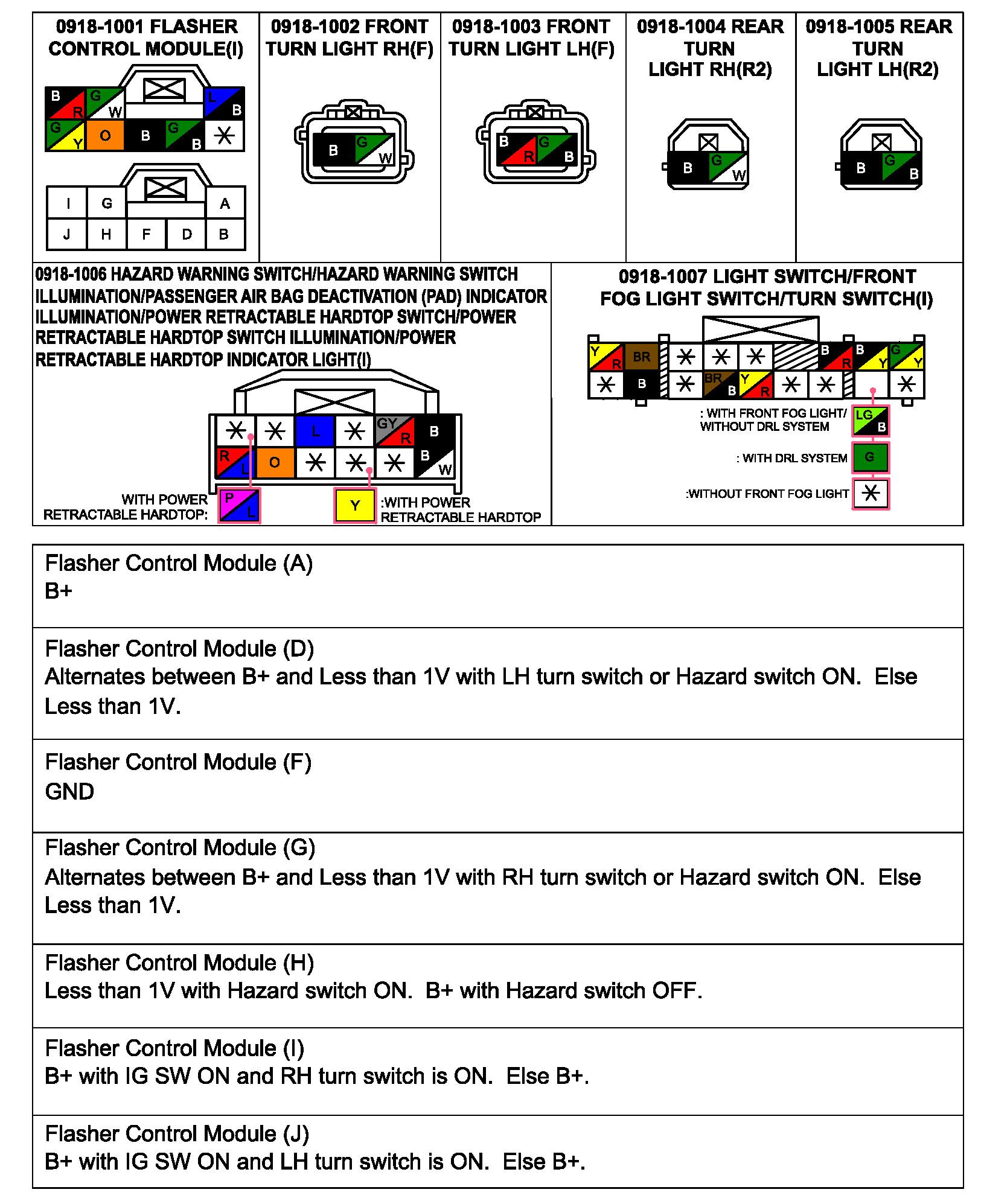 0918-1001 FLASHER CONTROL MODULE(I)

B R G W L B
G Y O B G B

I G A
J H F D B

0918-1002 FRONT TURN LIGHT RH(F)

B G W

0918-1003 FRONT TURN LIGHT LH(F)

B R G B

0918-1004 REAR TURN LIGHT RH(R2)

B G W

0918-1005 REAR TURN LIGHT LH(R2)

B G B

0918-1006 HAZARD WARNING SWITCH/HAZARD WARNING SWITCH ILLUMINATION/PASSENGER AIR BAG DEACTIVATION (PAD) INDICATOR ILLUMINATION/POWER RETRACTABLE HARDTOP SWITCH/POWER RETRACTABLE HARDTOP SWITCH ILLUMINATION/POWER RETRACTABLE HARDTOP INDICATOR LIGHT(I)

L GY R B
R L O B W

WITH POWER RETRACTABLE HARDTOP: P L

Y :WITH POWER RETRACTABLE HARDTOP

0918-1007 LIGHT SWITCH/FRONT FOG LIGHT SWITCH/TURN SWITCH(I)

Y R BR B R B Y G Y
B BR B Y R

: WITH FRONT FOG LIGHT/ WITHOUT DRL SYSTEM LG B

: WITH DRL SYSTEM G

:WITHOUT FRONT FOG LIGHT

Flasher Control Module (A)
B+

Flasher Control Module (D)
Alternates between B+ and Less than 1V with LH turn switch or Hazard switch ON. Else Less than 1V.

Flasher Control Module (F)
GND

Flasher Control Module (G)
Alternates between B+ and Less than 1V with RH turn switch or Hazard switch ON. Else Less than 1V.

Flasher Control Module (H)
Less than 1V with Hazard switch ON. B+ with Hazard switch OFF.

Flasher Control Module (I)
B+ with IG SW ON and RH turn switch is ON. Else B+.

Flasher Control Module (J)
B+ with IG SW ON and LH turn switch is ON. Else B+.